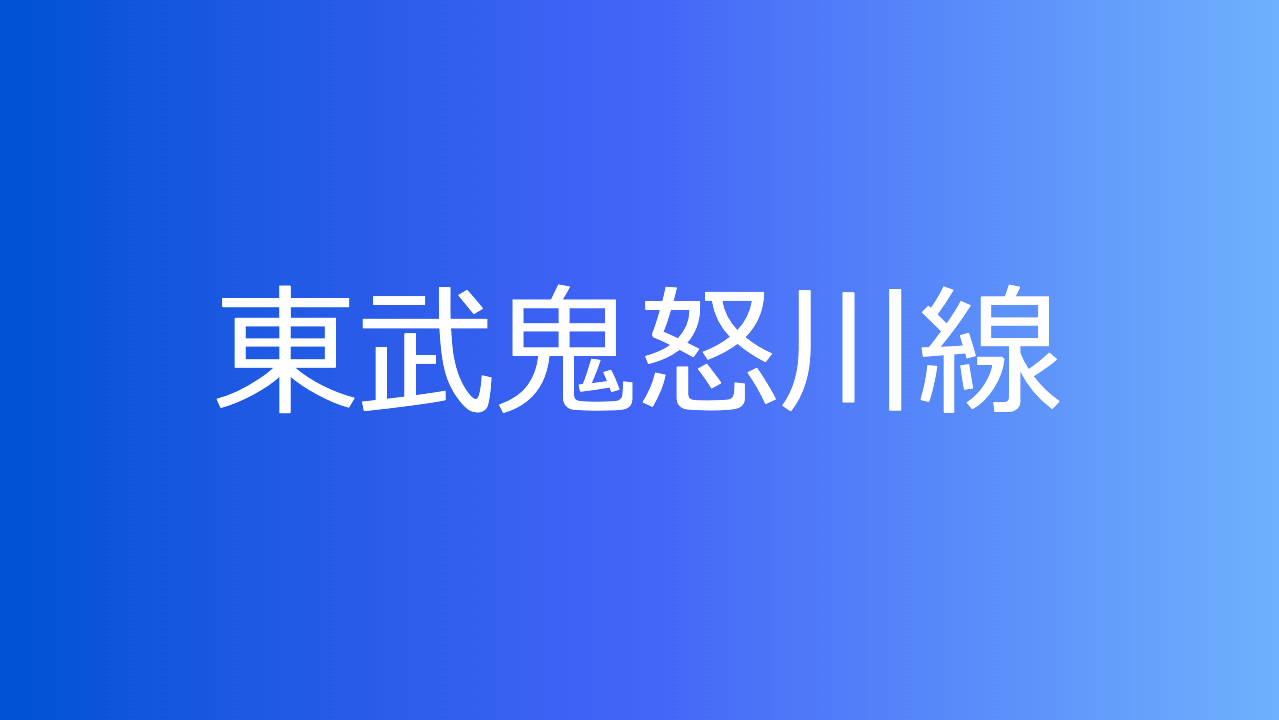 東武鬼怒川線